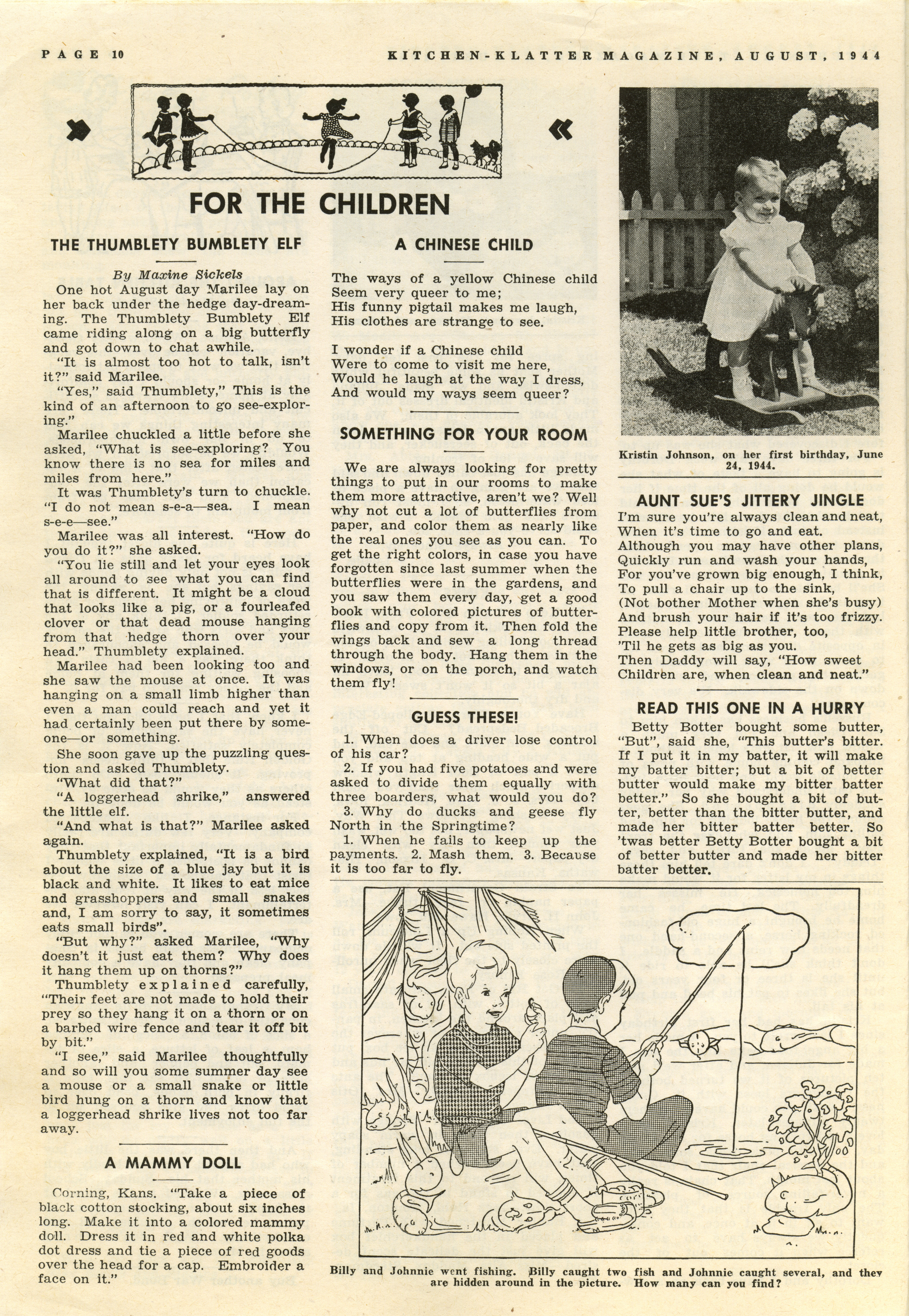 PAGE 10 KITCHEN-KLATTER MAGAZINE, AUGUST, 1944

FOR THE CHILDREN

THE THUMBLETY BUMBLETY ELF

By Maxine Sickels

One hot August day Marilee lay on her back under the hedge day-dreaming. The Thumblety Bumblety Elf came riding along on a big butterfly and got down to chat awhile.

"It is almost too hot to talk, isn't it?" said Marilee.

"Yes," said Thumblety," This is the kind of an afternoon to go see-exploring."

Marilee chuckled a little before she asked, "What is see-exploring? You know there is no sea for miles and miles from here."

It was Thumblety's turn to chuckle. "I do not mean s-e-a—sea. I mean s-e-e—see."

Marilee was all interest. "How do you do it?" she asked.

"You lie still and let your eyes look all around to see what you can find that is different. It might be a cloud that looks like a pig, or a fourleafed clover or that dead mouse hanging from that hedge thorn over your head." Thumblety explained.

Marilee had been looking too and she saw the mouse at once. It was hanging on a small limb higher than even a man could reach and yet it had certainly been put there by someone—or something.

She soon gave up the puzzling question and asked Thumblety.

"What did that?"

"A loggerhead shrike," answered the little elf.

"And what is that?" Marilee asked again.

Thumblety explained, "It is a bird about the size of a blue jay but it is black and white. It likes to eat mice and grasshoppers and small snakes and, I am sorry to say, it sometimes eats small birds".

"But why?" asked Marilee, "Why doesn't it just eat them? Why does it hang them up on thorns?"

Thumblety explained carefully, "Their feet are not made to hold their prey so they hang it on a thorn or on a barbed wire fence and tear it off bit by bit."

"I see," said Marilee thoughtfully and so will you some summer day see a mouse or a small snake or little bird hung on a thorn and know that a loggerhead shrike lives not too far away.

A MAMMY DOLL

Corning, Kans. "Take a piece of black cotton stocking, about six inches long. Make it into a colored mammy doll. Dress it in red and white polka dot dress and tie a piece of red goods over the head for a cap. Embroider a face on it."

A CHINESE CHILD

The ways of a yellow Chinese child
Seem very queer to me;
His funny pigtail makes me laugh,
His clothes are strange to see.

I wonder if a Chinese child
Were to come to visit me here,
Would he laugh at the way I dress,
And would my ways seem queer?

SOMETHING FOR YOUR ROOM

We are always looking for pretty things to put in our rooms to make them more attractive, aren't we? Well why not cut a lot of butterflies from paper, and color them as nearly like the real ones you see as you can. To get the right colors, in case you have forgotten since last summer when the butterflies were in the gardens, and you saw them every day, get a good book with colored pictures of butterflies and copy from it. Then fold the wings back and sew a long thread through the body. Hang them in the windows, or on the porch, and watch them fly!

GUESS THESE!

1. When does a driver lose control of his car?
2. If you had five potatoes and were asked to divide them equally with three boarders, what would you do?
3. Why do ducks and geese fly North in the Springtime?
1. When he fails to keep up the payments. 2. Mash them. 3. Because it is too far to fly.

Kristin Johnson, on her first birthday, June 24, 1944.

AUNT SUE'S JITTERY JINGLE

I'm sure you're always clean and neat,
When it's time to go and eat.
Although you may have other plans,
Quickly run and wash your hands,
For you've grown big enough, I think,
To pull a chair up to the sink,
(Not bother Mother when she's busy)
And brush your hair if it's too frizzy.
Please help little brother, too,
'Til he gets as big as you.
Then Daddy will say, "How sweet
Children are, when clean and neat."

READ THIS ONE IN A HURRY

Betty Botter bought some butter, "But", said she, "This butter's bitter. If I put it in my batter, it will make my batter bitter; but a bit of better butter would make my bitter batter better." So she bought a bit of butter, better than the bitter butter, and made her bitter batter better. So 'twas better Betty Botter bought a bit of better butter and made her bitter batter better.

Billy and Johnnie went fishing. Billy caught two fish and Johnnie caught several, and they are hidden around in the picture. How many can you find?